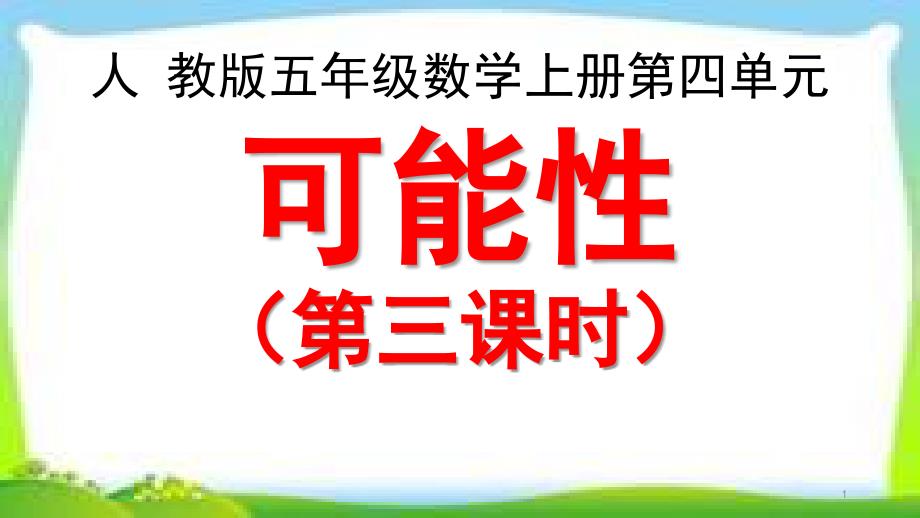 人 教版五年级数学上册第四单元

可能性

（第三课时）

1